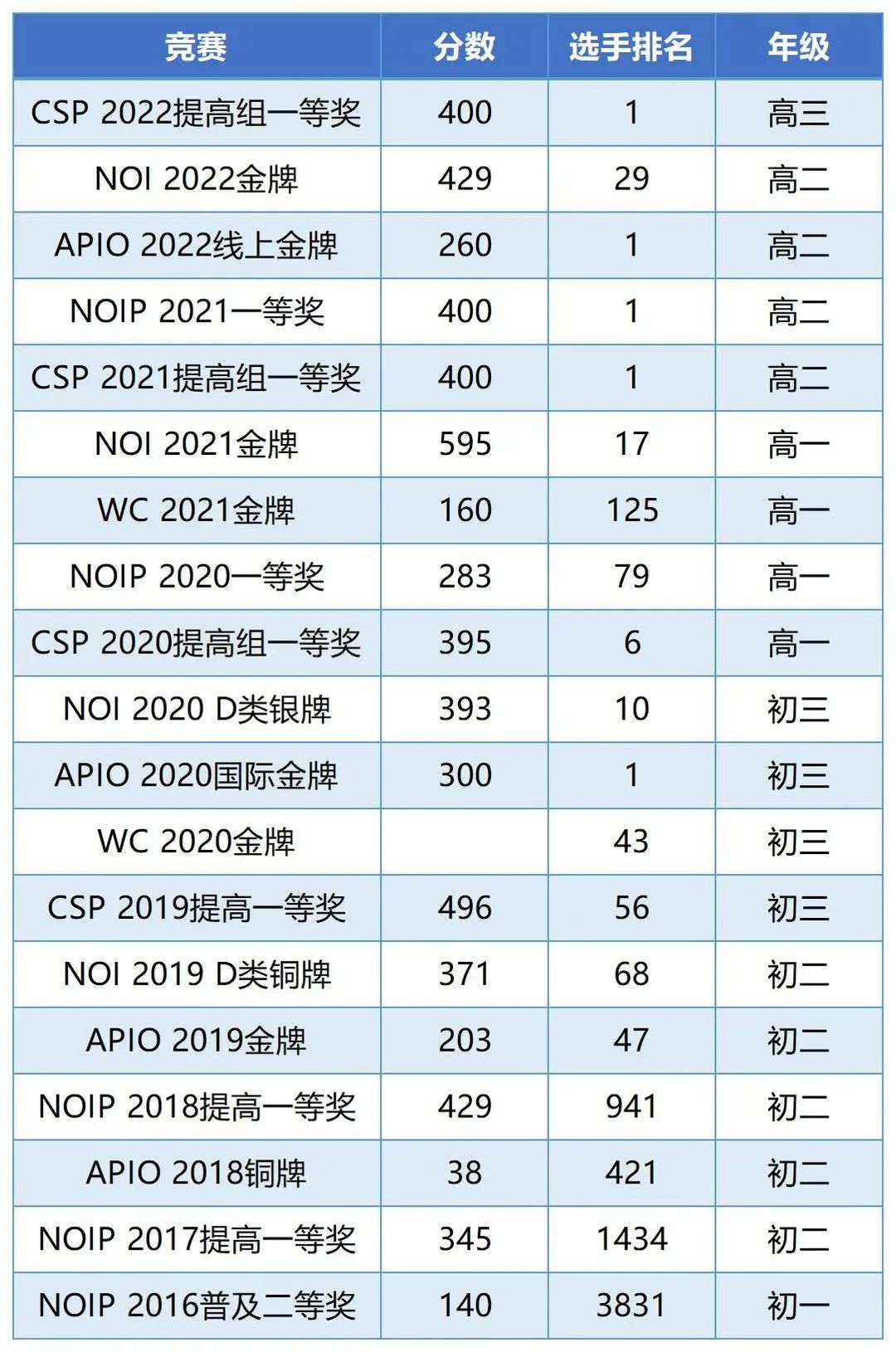 | 竞赛 | 分数 | 选手排名 | 年级 |
|---|---|---|---|
| CSP 2022提高组一等奖 | 400 | 1 | 高三 |
| NOI 2022金牌 | 429 | 29 | 高二 |
| APIO 2022线上金牌 | 260 | 1 | 高二 |
| NOIP 2021一等奖 | 400 | 1 | 高二 |
| CSP 2021提高组一等奖 | 400 | 1 | 高二 |
| NOI 2021金牌 | 595 | 17 | 高一 |
| WC 2021金牌 | 160 | 125 | 高一 |
| NOIP 2020一等奖 | 283 | 79 | 高一 |
| CSP 2020提高组一等奖 | 395 | 6 | 高一 |
| NOI 2020 D类银牌 | 393 | 10 | 初三 |
| APIO 2020国际金牌 | 300 | 1 | 初三 |
| WC 2020金牌 | | 43 | 初三 |
| CSP 2019提高一等奖 | 496 | 56 | 初三 |
| NOI 2019 D类铜牌 | 371 | 68 | 初二 |
| APIO 2019金牌 | 203 | 47 | 初二 |
| NOIP 2018提高一等奖 | 429 | 941 | 初二 |
| APIO 2018铜牌 | 38 | 421 | 初二 |
| NOIP 2017提高一等奖 | 345 | 1434 | 初二 |
| NOIP 2016普及二等奖 | 140 | 3831 | 初一 |